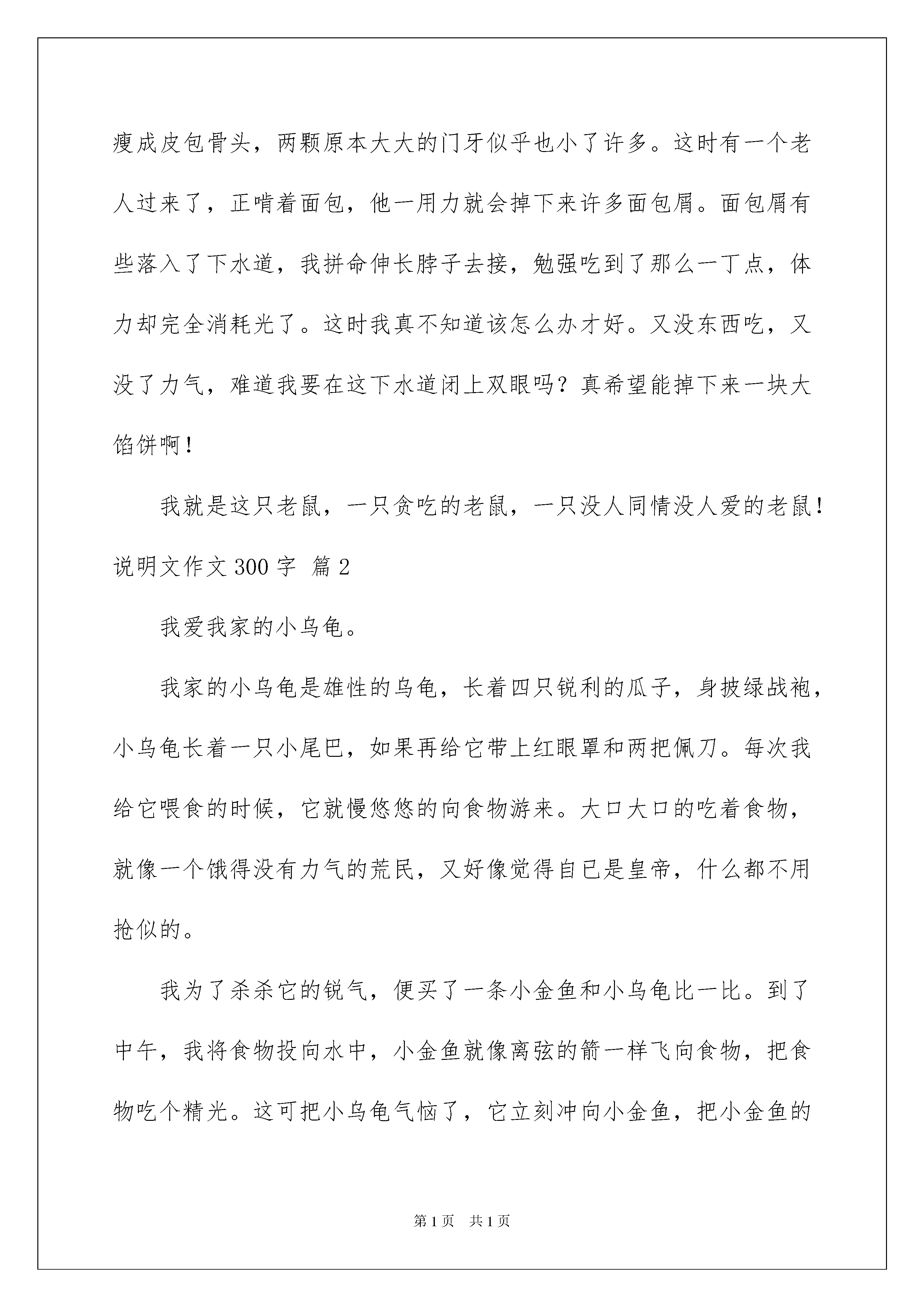 瘦成皮包骨头，两颗原本大大的门牙似乎也小了许多。这时有一个老人过来了，正啃着面包，他一用力就会掉下来许多面包屑。面包屑有些落入了下水道，我拼命伸长脖子去接，勉强吃到了那么一丁点，体力却完全消耗光了。这时我真不知道该怎么办才好。又没东西吃，又没了力气，难道我要在这下水道闭上双眼吗？真希望能掉下来一块大馅饼啊！

我就是这只老鼠，一只贪吃的老鼠，一只没人同情没人爱的老鼠！

说明文作文300字 篇2

我爱我家的小乌龟。

我家的小乌龟是雄性的乌龟，长着四只锐利的瓜子，身披绿战袍，小乌龟长着一只小尾巴，如果再给它带上红眼罩和两把佩刀。每次我给它喂食的时候，它就慢悠悠的向食物游来。大口大口的吃着食物，就像一个饿得没有力气的荒民，又好像觉得自已是皇帝，什么都不用抢似的。

我为了杀杀它的锐气，便买了一条小金鱼和小乌龟比一比。到了中午，我将食物投向水中，小金鱼就像离弦的箭一样飞向食物，把食物吃个精光。这可把小乌龟气恼了，它立刻冲向小金鱼，把小金鱼的

第1页 共1页